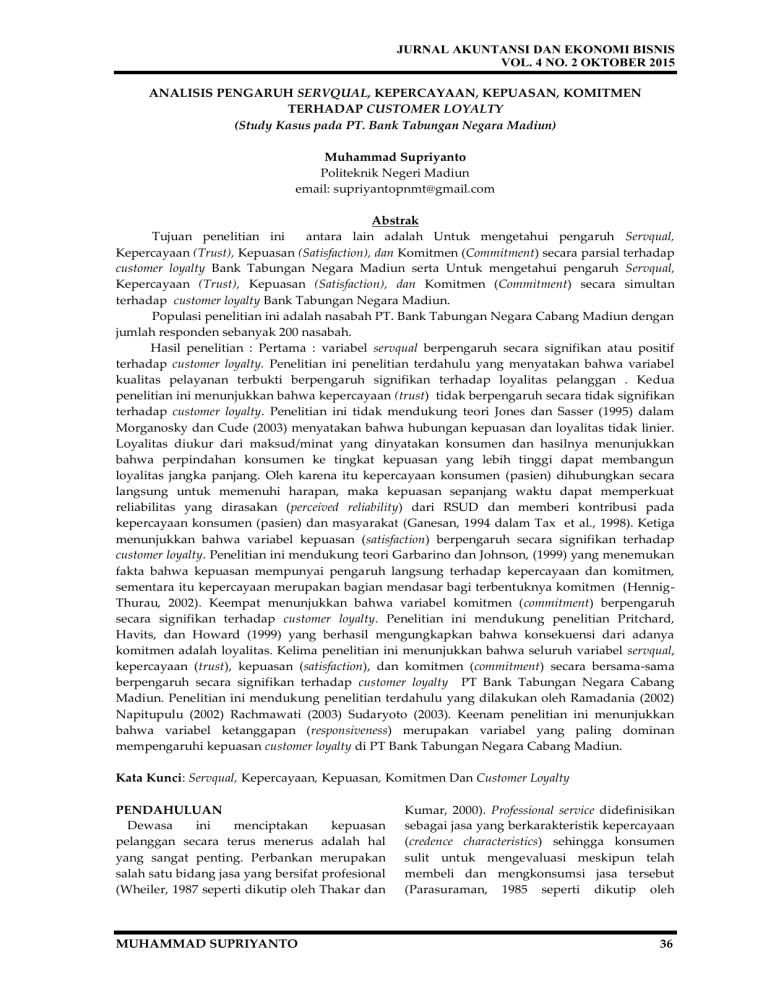 JURNAL AKUNTANSI DAN EKONOMI BISNIS
VOL. 4 NO. 2 OKTOBER 2015

ANALISIS PENGARUH SERVQUAL, KEPERCAYAAN, KEPUASAN, KOMITMEN TERHADAP CUSTOMER LOYALTY
(Study Kasus pada PT. Bank Tabungan Negara Madiun)

Muhammad Supriyanto
Politeknik Negeri Madiun
email: supriyantopnmt@gmail.com

Abstrak

Tujuan penelitian ini antara lain adalah Untuk mengetahui pengaruh Servqual, Kepercayaan (Trust), Kepuasan (Satisfaction), dan Komitmen (Commitment) secara parsial terhadap customer loyalty Bank Tabungan Negara Madiun serta Untuk mengetahui pengaruh Servqual, Kepercayaan (Trust), Kepuasan (Satisfaction), dan Komitmen (Commitment) secara simultan terhadap customer loyalty Bank Tabungan Negara Madiun.

Populasi penelitian ini adalah nasabah PT. Bank Tabungan Negara Cabang Madiun dengan jumlah responden sebanyak 200 nasabah.

Hasil penelitian : Pertama : variabel servqual berpengaruh secara signifikan atau positif terhadap customer loyalty. Penelitian ini penelitian terdahulu yang menyatakan bahwa variabel kualitas pelayanan terbukti berpengaruh signifikan terhadap loyalitas pelanggan . Kedua penelitian ini menunjukkan bahwa kepercayaan (trust) tidak berpengaruh secara tidak signifikan terhadap customer loyalty. Penelitian ini tidak mendukung teori Jones dan Sasser (1995) dalam Morganosky dan Cude (2003) menyatakan bahwa hubungan kepuasan dan loyalitas tidak linier. Loyalitas diukur dari maksud/minat yang dinyatakan konsumen dan hasilnya menunjukkan bahwa perpindahan konsumen ke tingkat kepuasan yang lebih tinggi dapat membangun loyalitas jangka panjang. Oleh karena itu kepercayaan konsumen (pasien) dihubungkan secara langsung untuk memenuhi harapan, maka kepuasan sepanjang waktu dapat memperkuat reliabilitas yang dirasakan (perceived reliability) dari RSUD dan memberi kontribusi pada kepercayaan konsumen (pasien) dan masyarakat (Ganesan, 1994 dalam Tax et al., 1998). Ketiga menunjukkan bahwa variabel kepuasan (satisfaction) berpengaruh secara signifikan terhadap customer loyalty. Penelitian ini mendukung teori Garbarino dan Johnson, (1999) yang menemukan fakta bahwa kepuasan mempunyai pengaruh langsung terhadap kepercayaan dan komitmen, sementara itu kepercayaan merupakan bagian mendasar bagi terbentuknya komitmen (Hennig-Thurau, 2002). Keempat menunjukkan bahwa variabel komitmen (commitment) berpengaruh secara signifikan terhadap customer loyalty. Penelitian ini mendukung penelitian Pritchard, Havits, dan Howard (1999) yang berhasil mengungkapkan bahwa konsekuensi dari adanya komitmen adalah loyalitas. Kelima penelitian ini menunjukkan bahwa seluruh variabel servqual, kepercayaan (trust), kepuasan (satisfaction), dan komitmen (commitment) secara bersama-sama berpengaruh secara signifikan terhadap customer loyalty PT Bank Tabungan Negara Cabang Madiun. Penelitian ini mendukung penelitian terdahulu yang dilakukan oleh Ramadania (2002) Napitupulu (2002) Rachmawati (2003) Sudaryoto (2003). Keenam penelitian ini menunjukkan bahwa variabel ketanggapan (responsiveness) merupakan variabel yang paling dominan mempengaruhi kepuasan customer loyalty di PT Bank Tabungan Negara Cabang Madiun.

Kata Kunci: Servqual, Kepercayaan, Kepuasan, Komitmen Dan Customer Loyalty

PENDAHULUAN
Dewasa ini menciptakan kepuasan pelanggan secara terus menerus adalah hal yang sangat penting. Perbankan merupakan salah satu bidang jasa yang bersifat profesional (Wheiler, 1987 seperti dikutip oleh Thakar dan

Kumar, 2000). Professional service didefinisikan sebagai jasa yang berkarakteristik kepercayaan (credence characteristics) sehingga konsumen sulit untuk mengevaluasi meskipun telah membeli dan mengkonsumsi jasa tersebut (Parasuraman, 1985 seperti dikutip oleh

MUHAMMAD SUPRIYANTO 36